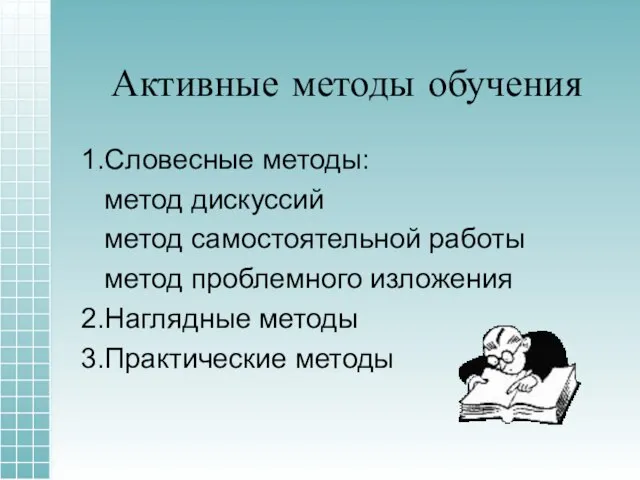 Активные методы обучения

1.Словесные методы:
метод дискуссий
метод самостоятельной работы
метод проблемного изложения
2.Наглядные методы
3.Практические методы